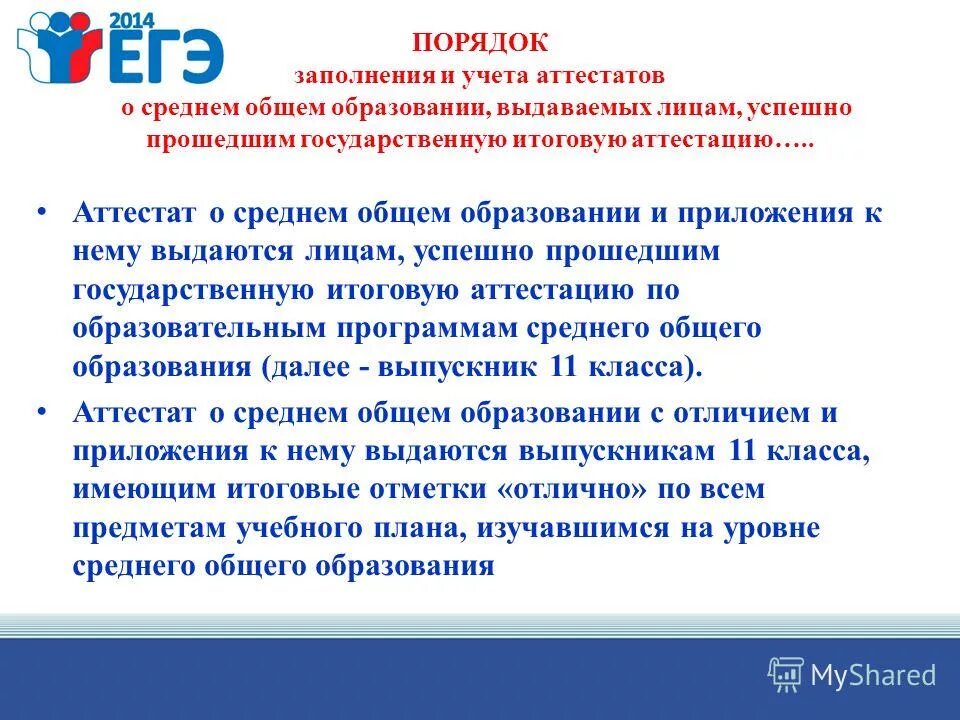 2014 ЕГЭ

ПОРЯДОК
заполнения и учета аттестатов
о среднем общем образовании, выдаваемых лицам, успешно прошедшим государственную итоговую аттестацию…..

• Аттестат о среднем общем образовании и приложения к нему выдаются лицам, успешно прошедшим государственную итоговую аттестацию по образовательным программам среднего общего образования (далее - выпускник 11 класса).

• Аттестат о среднем общем образовании с отличием и приложения к нему выдаются выпускникам 11 класса, имеющим итоговые отметки «отлично» по всем предметам учебного плана, изучавшимся на уровне среднего общего образования

MyShared